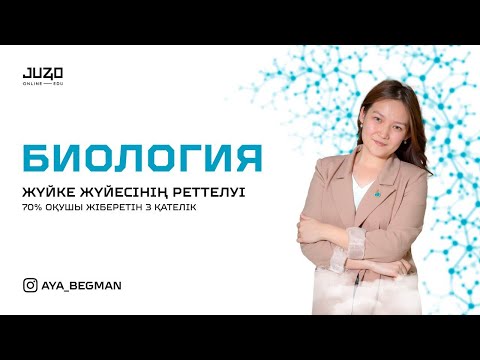 JUZ40
ONLINE — EDU

БИОЛОГИЯ

ЖҮЙКЕ ЖҮЙЕСІНІҢ РЕТТЕЛУІ
70% ОҚУШЫ ЖІБЕРЕТІН 3 ҚАТЕЛІК

AYA_BEGMAN